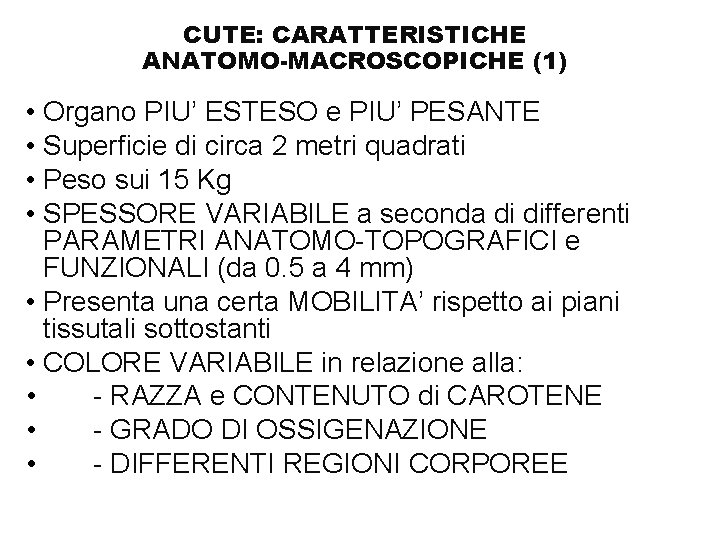 CUTE: CARATTERISTICHE
ANATOMO-MACROSCOPICHE (1)

• Organo PIU' ESTESO e PIU' PESANTE
• Superficie di circa 2 metri quadrati
• Peso sui 15 Kg
• SPESSORE VARIABILE a seconda di differenti PARAMETRI ANATOMO-TOPOGRAFICI e FUNZIONALI (da 0.5 a 4 mm)
• Presenta una certa MOBILITA' rispetto ai piani tissutali sottostanti
• COLORE VARIABILE in relazione alla:
• - RAZZA e CONTENUTO di CAROTENE
• - GRADO DI OSSIGENAZIONE
• - DIFFERENTI REGIONI CORPOREE